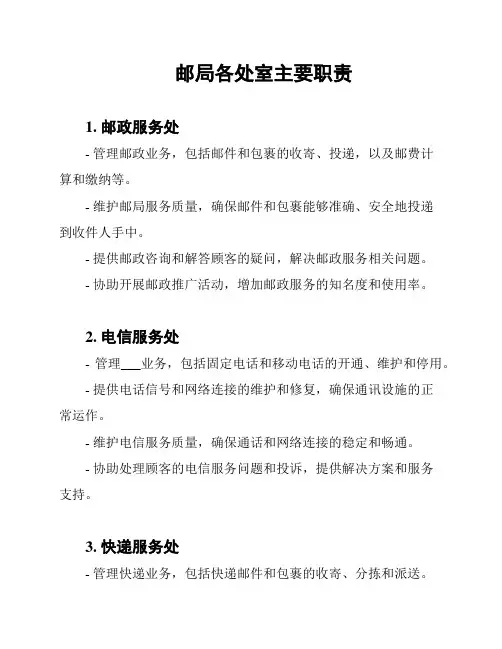 邮局各处室主要职责

1. 邮政服务处

- 管理邮政业务，包括邮件和包裹的收寄、投递，以及邮费计算和缴纳等。

- 维护邮局服务质量，确保邮件和包裹能够准确、安全地投递到收件人手中。

- 提供邮政咨询和解答顾客的疑问，解决邮政服务相关问题。

- 协助开展邮政推广活动，增加邮政服务的知名度和使用率。

2. 电信服务处

- 管理___业务，包括固定电话和移动电话的开通、维护和停用。

- 提供电话信号和网络连接的维护和修复，确保通讯设施的正常运作。

- 维护电信服务质量，确保通话和网络连接的稳定和畅通。

- 协助处理顾客的电信服务问题和投诉，提供解决方案和服务支持。

3. 快递服务处

- 管理快递业务，包括快递邮件和包裹的收寄、分拣和派送。